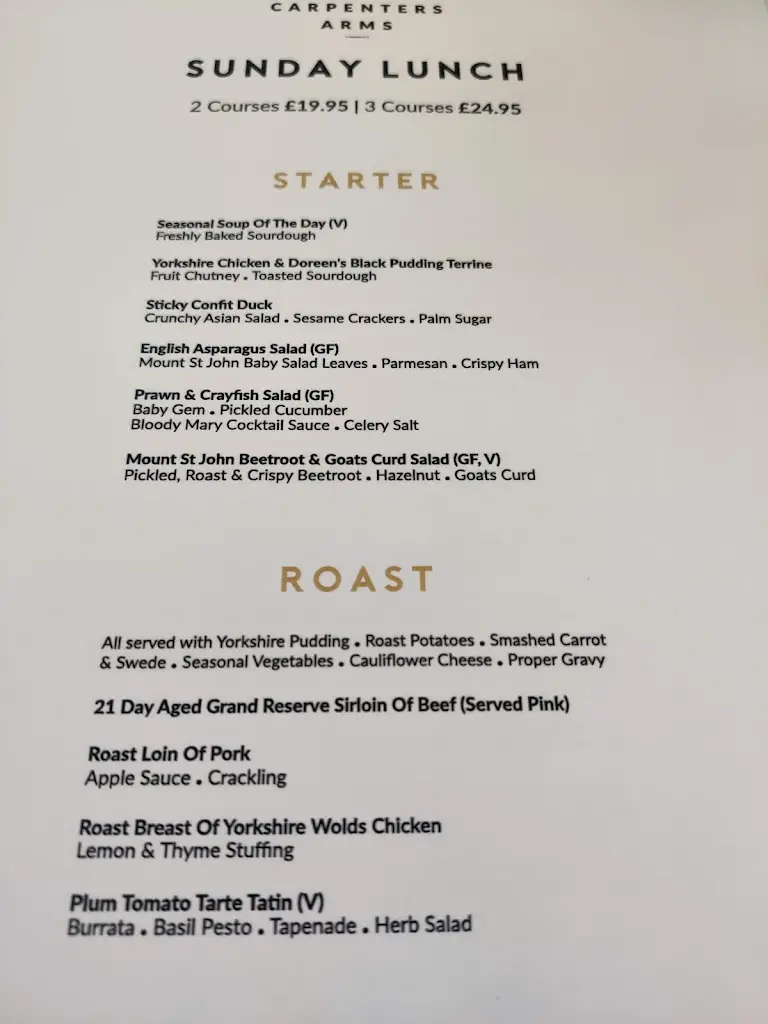 CARPENTERS ARMS

SUNDAY LUNCH

2 Courses £19.95 | 3 Courses £24.95

STARTER

Seasonal Soup Of The Day (V)
Freshly Baked Sourdough

Yorkshire Chicken & Doreen's Black Pudding Terrine
Fruit Chutney . Toasted Sourdough

Sticky Confit Duck
Crunchy Asian Salad . Sesame Crackers . Palm Sugar

English Asparagus Salad (GF)
Mount St John Baby Salad Leaves . Parmesan . Crispy Ham

Prawn & Crayfish Salad (GF)
Baby Gem . Pickled Cucumber
Bloody Mary Cocktail Sauce . Celery Salt

Mount St John Beetroot & Goats Curd Salad (GF, V)
Pickled, Roast & Crispy Beetroot . Hazelnut . Goats Curd

ROAST

All served with Yorkshire Pudding . Roast Potatoes . Smashed Carrot & Swede . Seasonal Vegetables . Cauliflower Cheese . Proper Gravy

21 Day Aged Grand Reserve Sirloin Of Beef (Served Pink)

Roast Loin Of Pork
Apple Sauce . Crackling

Roast Breast Of Yorkshire Wolds Chicken
Lemon & Thyme Stuffing

Plum Tomato Tarte Tatin (V)
Burrata . Basil Pesto . Tapenade . Herb Salad